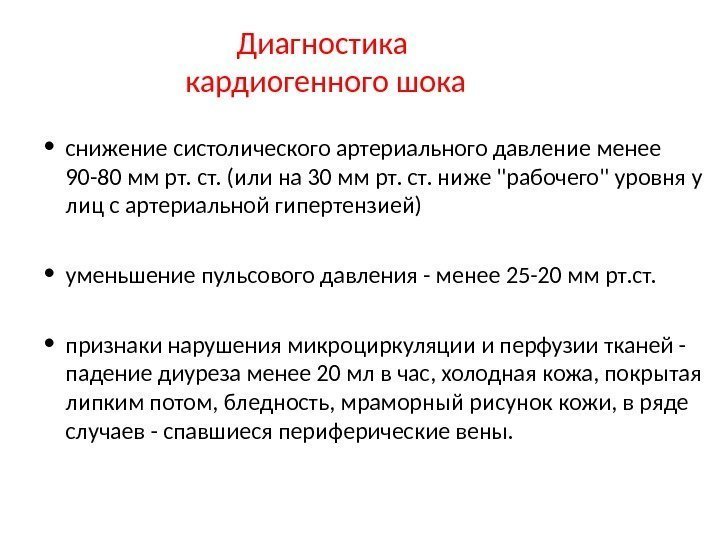 Диагностика
кардиогенного шока

• снижение систолического артериального давление менее 90-80 мм рт. ст. (или на 30 мм рт. ст. ниже "рабочего" уровня у лиц с артериальной гипертензией)

• уменьшение пульсового давления - менее 25-20 мм рт.ст.

• признаки нарушения микроциркуляции и перфузии тканей - падение диуреза менее 20 мл в час, холодная кожа, покрытая липким потом, бледность, мраморный рисунок кожи, в ряде случаев - спавшиеся периферические вены.